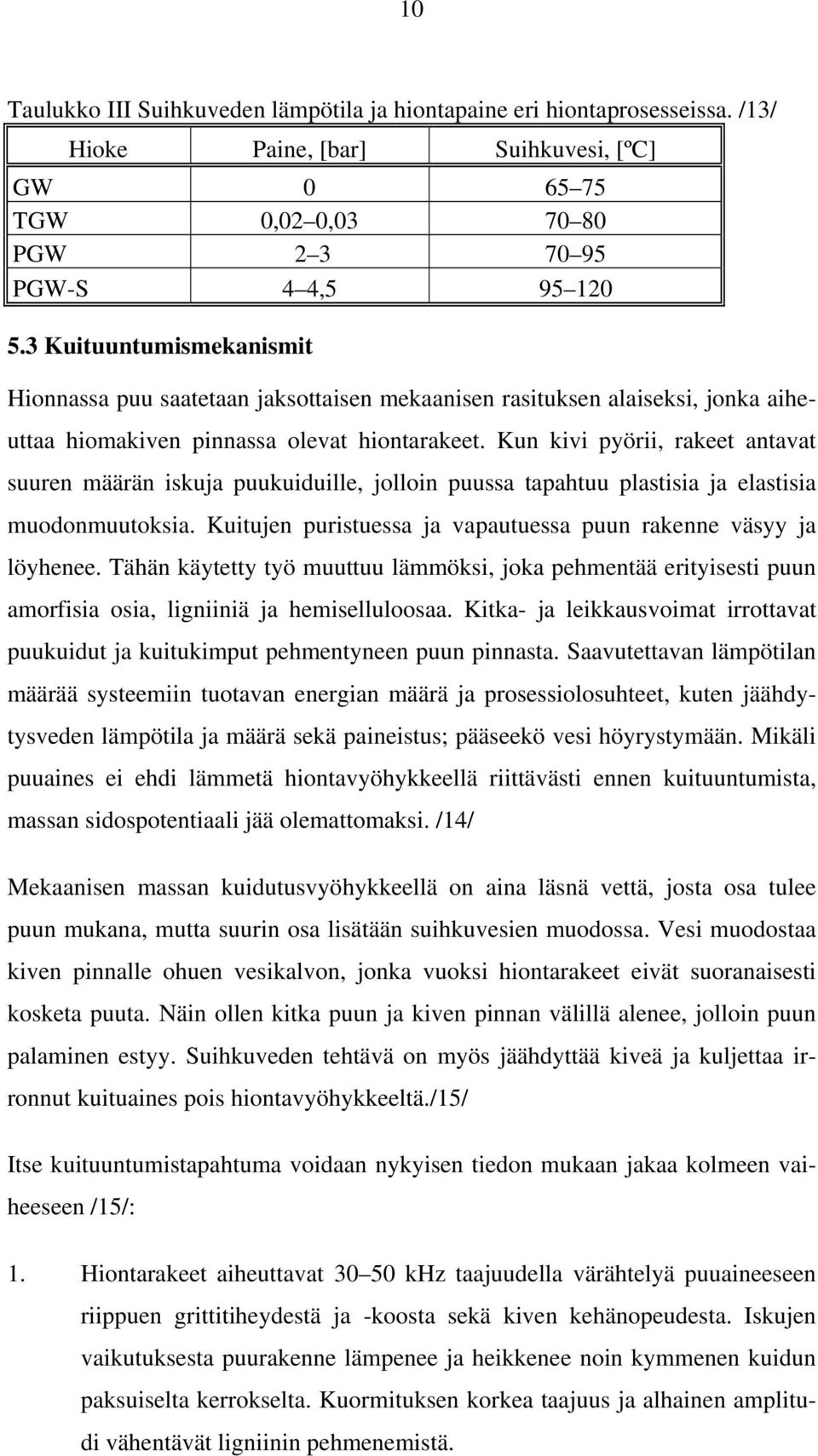 10

Taulukko III Suihkuveden lämpötila ja hiontapaine eri hiontaprosesseissa. /13/

| Hioke | Paine, [bar] | Suihkuvesi, [ºC] |
|---|---|---|
| GW | 0 | 65 75 |
| TGW | 0,02 0,03 | 70 80 |
| PGW | 2 3 | 70 95 |
| PGW-S | 4 4,5 | 95 120 |

5.3 Kuituuntumismekanismit

Hionnassa puu saatetaan jaksottaisen mekaanisen rasituksen alaiseksi, jonka aiheuttaa hiomakiven pinnassa olevat hiontarakeet. Kun kivi pyörii, rakeet antavat suuren määrän iskuja puukuiduille, jolloin puussa tapahtuu plastisia ja elastisia muodonmuutoksia. Kuitujen puristuessa ja vapautuessa puun rakenne väsyy ja löyhenee. Tähän käytetty työ muuttuu lämmöksi, joka pehmentää erityisesti puun amorfisia osia, ligniiniä ja hemiselluloosaa. Kitka- ja leikkausvoimat irrottavat puukuidut ja kuitukimput pehmentyneen puun pinnasta. Saavutettavan lämpötilan määrää systeemiin tuotavan energian määrä ja prosessiolosuhteet, kuten jäähdytysveden lämpötila ja määrä sekä paineistus; pääseekö vesi höyrystymään. Mikäli puuaines ei ehdi lämmetä hiontavyöhykkeellä riittävästi ennen kuituuntumista, massan sidospotentiaali jää olemattomaksi. /14/

Mekaanisen massan kuidutusvyöhykkeellä on aina läsnä vettä, josta osa tulee puun mukana, mutta suurin osa lisätään suihkuvesien muodossa. Vesi muodostaa kiven pinnalle ohuen vesikalvon, jonka vuoksi hiontarakeet eivät suoranaisesti kosketa puuta. Näin ollen kitka puun ja kiven pinnan välillä alenee, jolloin puun palaminen estyy. Suihkuveden tehtävä on myös jäähdyttää kiveä ja kuljettaa irronnut kuituaines pois hiontavyöhykkeeltä./15/

Itse kuituuntumistapahtuma voidaan nykyisen tiedon mukaan jakaa kolmeen vaiheeseen /15/:

1. Hiontarakeet aiheuttavat 30 50 kHz taajuudella värähtelyä puuaineeseen riippuen grittitiheydestä ja -koosta sekä kiven kehänopeudesta. Iskujen vaikutuksesta puurakenne lämpenee ja heikkenee noin kymmenen kuidun paksuiselta kerrokselta. Kuormituksen korkea taajuus ja alhainen amplitudi vähentävät ligniinin pehmenemistä.